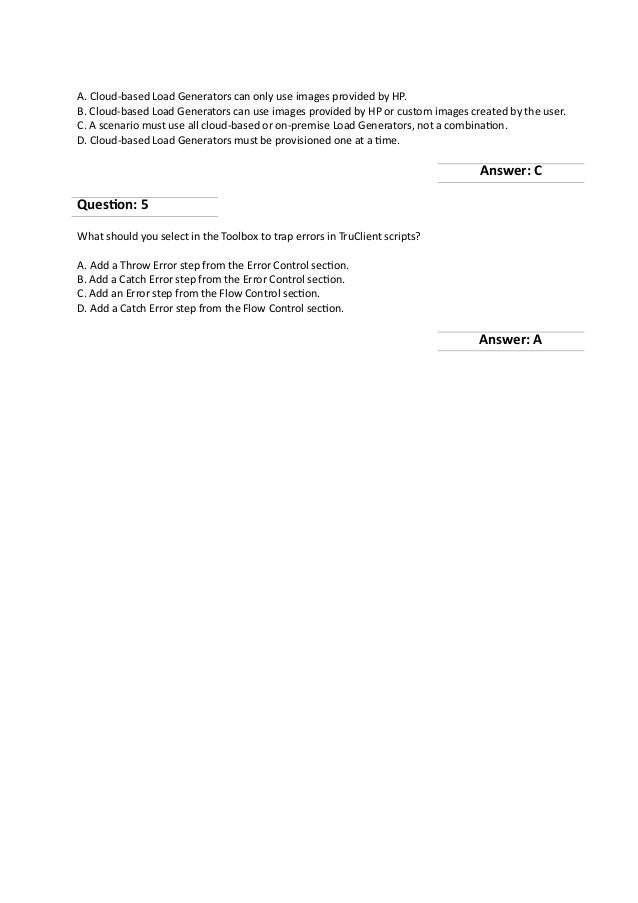 A. Cloud-based Load Generators can only use images provided by HP.
B. Cloud-based Load Generators can use images provided by HP or custom images created by the user.
C. A scenario must use all cloud-based or on-premise Load Generators, not a combination.
D. Cloud-based Load Generators must be provisioned one at a time.

Answer: C

Question: 5

What should you select in the Toolbox to trap errors in TruClient scripts?

A. Add a Throw Error step from the Error Control section.
B. Add a Catch Error step from the Error Control section.
C. Add an Error step from the Flow Control section.
D. Add a Catch Error step from the Flow Control section.

Answer: A